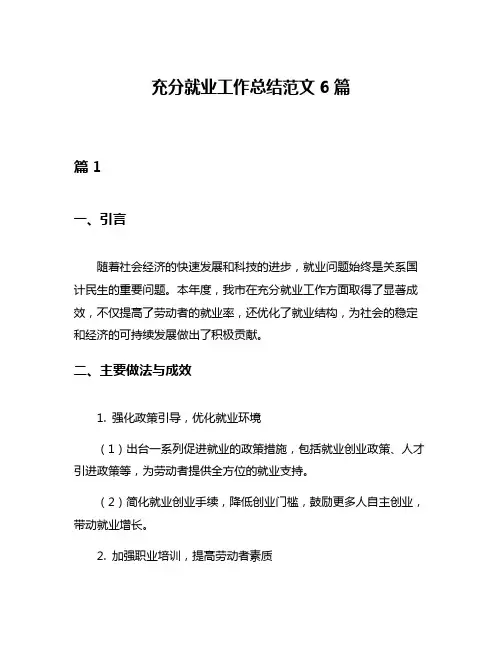 充分就业工作总结范文 6 篇

篇 1

一、引言

随着社会经济的快速发展和科技的进步，就业问题始终是关系国计民生的重要问题。本年度，我市在充分就业工作方面取得了显著成效，不仅提高了劳动者的就业率，还优化了就业结构，为社会的稳定和经济的可持续发展做出了积极贡献。

二、主要做法与成效

1. 强化政策引导，优化就业环境

（1）出台一系列促进就业的政策措施，包括就业创业政策、人才引进政策等，为劳动者提供全方位的就业支持。

（2）简化就业创业手续，降低创业门槛，鼓励更多人自主创业，带动就业增长。

2. 加强职业培训，提高劳动者素质